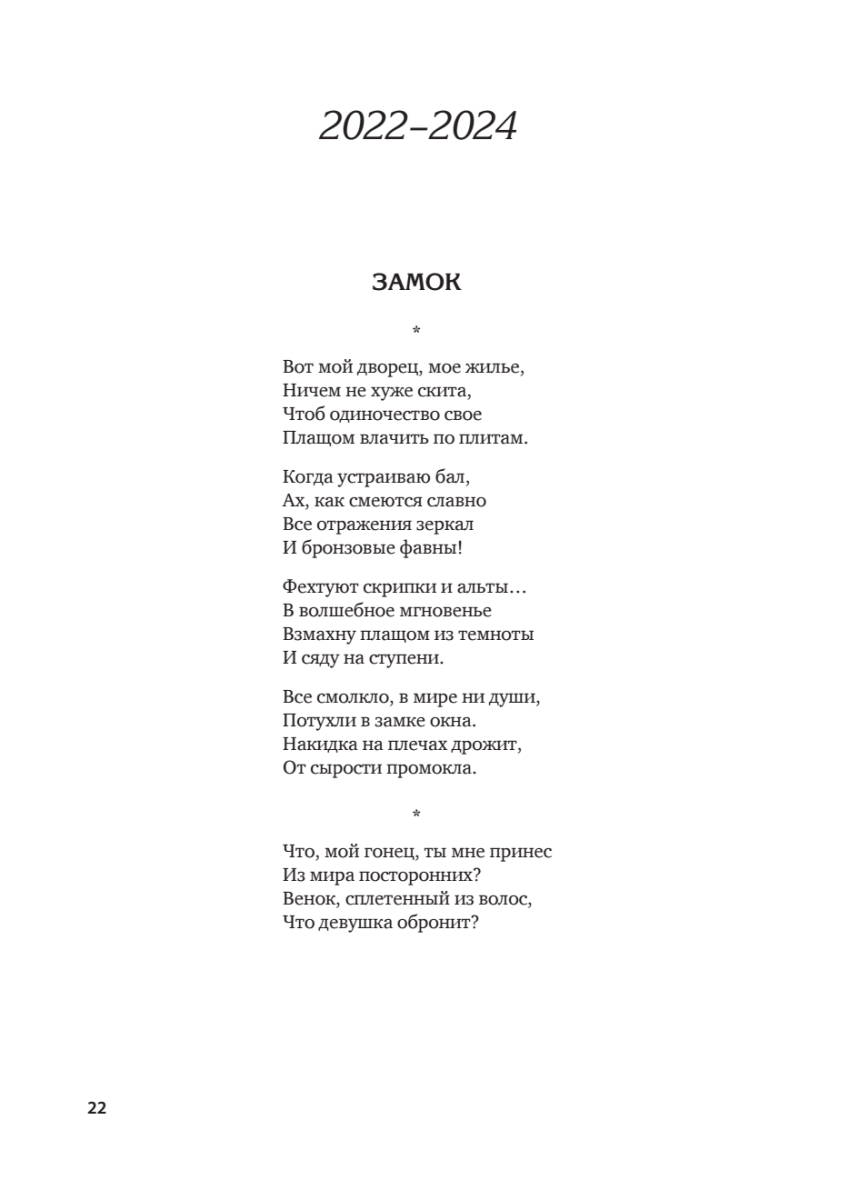 2022–2024

ЗАМОК

*

Вот мой дворец, мое жилье,
Ничем не хуже скита,
Чтоб одиночество свое
Плащом влачить по плитам.

Когда устраиваю бал,
Ах, как смеются славно
Все отражения зеркал
И бронзовые фавны!

Фехтуют скрипки и альты…
В волшебное мгновенье
Взмахну плащом из темноты
И сяду на ступени.

Все смолкло, в мире ни души,
Потухли в замке окна.
Накидка на плечах дрожит,
От сырости промокла.

*

Что, мой гонец, ты мне принес
Из мира посторонних?
Венок, сплетенный из волос,
Что девушка обронит?

22